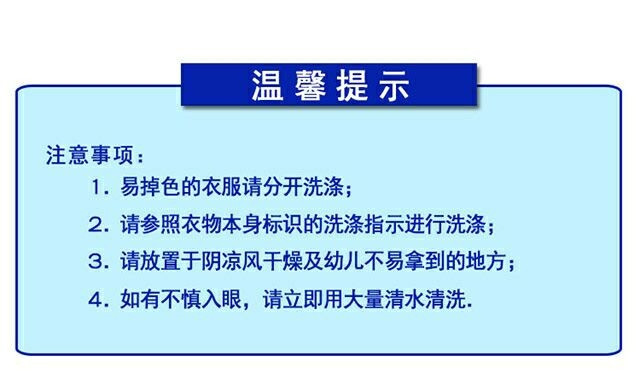 温馨提示

注意事项：

1. 易掉色的衣服请分开洗涤；

2. 请参照衣物本身标识的洗涤指示进行洗涤；

3. 请放置于阴凉风干燥及幼儿不易拿到的地方；

4. 如有不慎入眼，请立即用大量清水清洗.